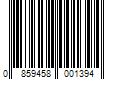 0 859458 001394